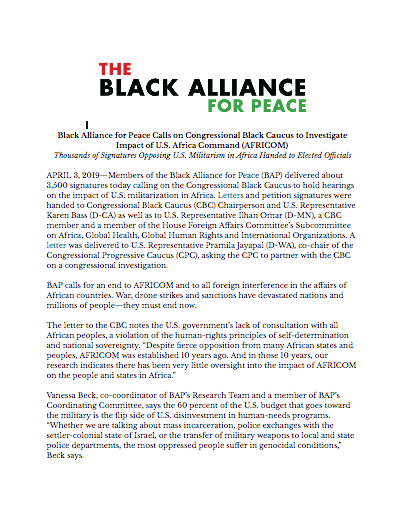 THE
BLACK ALLIANCE
FOR PEACE

Black Alliance for Peace Calls on Congressional Black Caucus to Investigate Impact of U.S. Africa Command (AFRICOM)
Thousands of Signatures Opposing U.S. Militarism in Africa Handed to Elected Officials

APRIL 3, 2019—Members of the Black Alliance for Peace (BAP) delivered about 3,500 signatures today calling on the Congressional Black Caucus to hold hearings on the impact of U.S. militarization in Africa. Letters and petition signatures were handed to Congressional Black Caucus (CBC) Chairperson and U.S. Representative Karen Bass (D-CA) as well as to U.S. Representative Ilhan Omar (D-MN), a CBC member and a member of the House Foreign Affairs Committee's Subcommittee on Africa, Global Health, Global Human Rights and International Organizations. A letter was delivered to U.S. Representative Pramila Jayapal (D-WA), co-chair of the Congressional Progressive Caucus (CPC), asking the CPC to partner with the CBC on a congressional investigation.

BAP calls for an end to AFRICOM and to all foreign interference in the affairs of African countries. War, drone strikes and sanctions have devastated nations and millions of people—they must end now.

The letter to the CBC notes the U.S. government's lack of consultation with all African peoples, a violation of the human-rights principles of self-determination and national sovereignty. "Despite fierce opposition from many African states and peoples, AFRICOM was established 10 years ago. And in those 10 years, our research indicates there has been very little oversight into the impact of AFRICOM on the people and states in Africa."

Vanessa Beck, co-coordinator of BAP's Research Team and a member of BAP's Coordinating Committee, says the 60 percent of the U.S. budget that goes toward the military is the flip side of U.S. disinvestment in human-needs programs. "Whether we are talking about mass incarceration, police exchanges with the settler-colonial state of Israel, or the transfer of military weapons to local and state police departments, the most oppressed people suffer in genocidal conditions," Beck says.